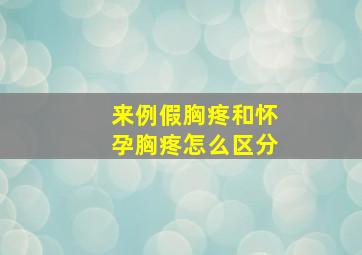 来例假胸疼和怀孕胸疼怎么区分